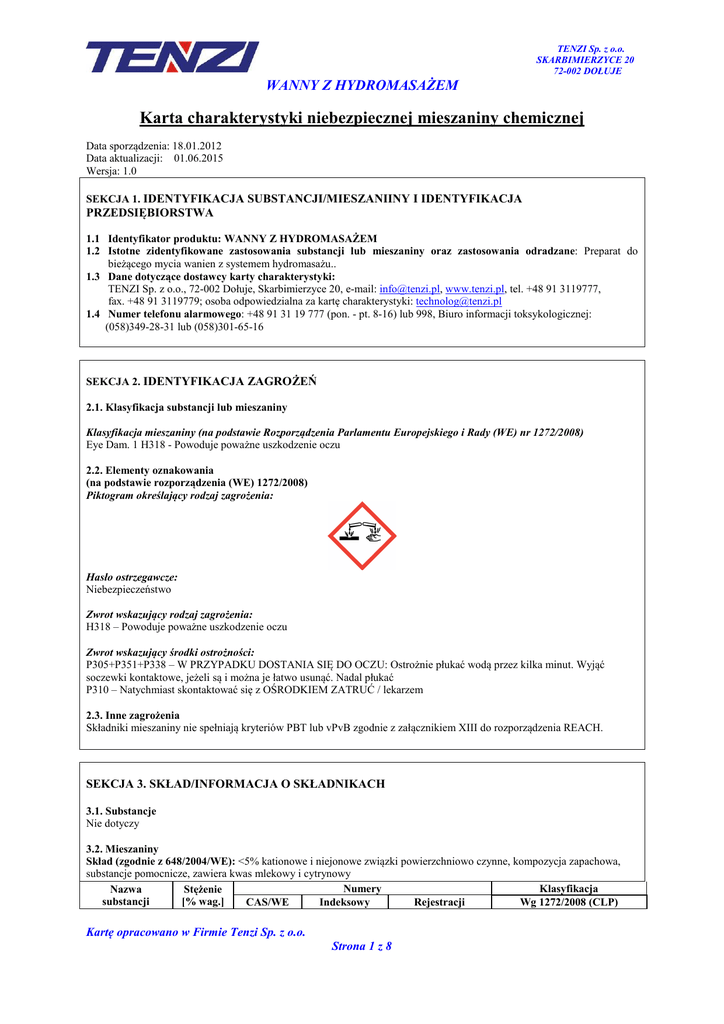 TENZI

TENZI Sp. z o.o.
SKARBIMIERZYCE 20
72-002 DOŁUJE

WANNY Z HYDROMASAŻEM

Karta charakterystyki niebezpiecznej mieszaniny chemicznej

Data sporządzenia: 18.01.2012
Data aktualizacji: 01.06.2015
Wersja: 1.0

SEKCJA 1. IDENTYFIKACJA SUBSTANCJI/MIESZANIINY I IDENTYFIKACJA PRZEDSIĘBIORSTWA

1.1 Identyfikator produktu: WANNY Z HYDROMASAŻEM
1.2 Istotne zidentyfikowane zastosowania substancji lub mieszaniny oraz zastosowania odradzane: Preparat do bieżącego mycia wanien z systemem hydromasażu..
1.3 Dane dotyczące dostawcy karty charakterystyki: TENZI Sp. z o.o., 72-002 Dołuje, Skarbimierzyce 20, e-mail: info@tenzi.pl, www.tenzi.pl, tel. +48 91 3119777, fax. +48 91 3119779; osoba odpowiedzialna za kartę charakterystyki: technolog@tenzi.pl
1.4 Numer telefonu alarmowego: +48 91 31 19 777 (pon. - pt. 8-16) lub 998, Biuro informacji toksykologicznej: (058)349-28-31 lub (058)301-65-16

SEKCJA 2. IDENTYFIKACJA ZAGROŻEŃ

2.1. Klasyfikacja substancji lub mieszaniny

Klasyfikacja mieszaniny (na podstawie Rozporządzenia Parlamentu Europejskiego i Rady (WE) nr 1272/2008)
Eye Dam. 1 H318 - Powoduje poważne uszkodzenie oczu

2.2. Elementy oznakowania
(na podstawie rozporządzenia (WE) 1272/2008)
Piktogram określający rodzaj zagrożenia:

Hasło ostrzegawcze:
Niebezpieczeństwo

Zwrot wskazujący rodzaj zagrożenia:
H318 – Powoduje poważne uszkodzenie oczu

Zwrot wskazujący środki ostrożności:
P305+P351+P338 – W PRZYPADKU DOSTANIA SIĘ DO OCZU: Ostrożnie płukać wodą przez kilka minut. Wyjąć soczewki kontaktowe, jeżeli są i można je łatwo usunąć. Nadal płukać
P310 – Natychmiast skontaktować się z OŚRODKIEM ZATRUĆ / lekarzem

2.3. Inne zagrożenia
Składniki mieszaniny nie spełniają kryteriów PBT lub vPvB zgodnie z załącznikiem XIII do rozporządzenia REACH.

SEKCJA 3. SKŁAD/INFORMACJA O SKŁADNIKACH

3.1. Substancje
Nie dotyczy

3.2. Mieszaniny
Skład (zgodnie z 648/2004/WE): <5% kationowe i niejonowe związki powierzchniowo czynne, kompozycja zapachowa, substancje pomocnicze, zawiera kwas mlekowy i cytrynowy

| Nazwa substancji | Stężenie [% wag.] | Numery | | | Klasyfikacja |
|---|---|---|---|---|---|
| | | CAS/WE | Indeksowy | Rejestracji | Wg 1272/2008 (CLP) |

Kartę opracowano w Firmie Tenzi Sp. z o.o.
Strona 1 z 8